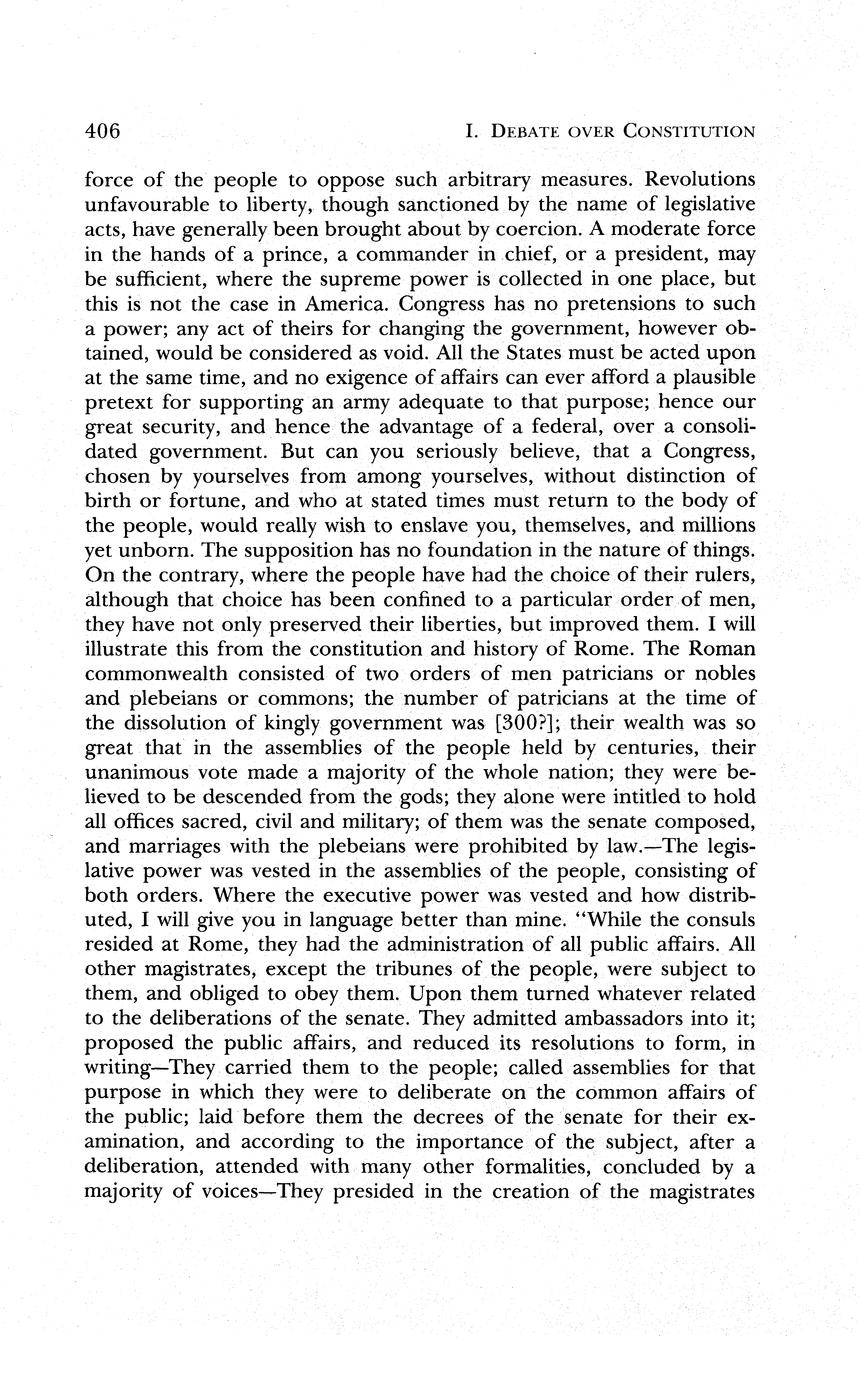 406 I. DEBATE OVER CONSTITUTION

force of the people to oppose such arbitrary measures. Revolutions unfavourable to liberty, though sanctioned by the name of legislative acts, have generally been brought about by coercion. A moderate force in the hands of a prince, a commander in chief, or a president, may be sufficient, where the supreme power is collected in one place, but this is not the case in America. Congress has no pretensions to such a power; any act of theirs for changing the government, however obtained, would be considered as void. All the States must be acted upon at the same time, and no exigence of affairs can ever afford a plausible pretext for supporting an army adequate to that purpose; hence our great security, and hence the advantage of a federal, over a consolidated government. But can you seriously believe, that a Congress, chosen by yourselves from among yourselves, without distinction of birth or fortune, and who at stated times must return to the body of the people, would really wish to enslave you, themselves, and millions yet unborn. The supposition has no foundation in the nature of things. On the contrary, where the people have had the choice of their rulers, although that choice has been confined to a particular order of men, they have not only preserved their liberties, but improved them. I will illustrate this from the constitution and history of Rome. The Roman commonwealth consisted of two orders of men patricians or nobles and plebeians or commons; the number of patricians at the time of the dissolution of kingly government was [300?]; their wealth was so great that in the assemblies of the people held by centuries, their unanimous vote made a majority of the whole nation; they were believed to be descended from the gods; they alone were intitled to hold all offices sacred, civil and military; of them was the senate composed, and marriages with the plebeians were prohibited by law.—The legislative power was vested in the assemblies of the people, consisting of both orders. Where the executive power was vested and how distributed, I will give you in language better than mine. "While the consuls resided at Rome, they had the administration of all public affairs. All other magistrates, except the tribunes of the people, were subject to them, and obliged to obey them. Upon them turned whatever related to the deliberations of the senate. They admitted ambassadors into it; proposed the public affairs, and reduced its resolutions to form, in writing—They carried them to the people; called assemblies for that purpose in which they were to deliberate on the common affairs of the public; laid before them the decrees of the senate for their examination, and according to the importance of the subject, after a deliberation, attended with many other formalities, concluded by a majority of voices—They presided in the creation of the magistrates